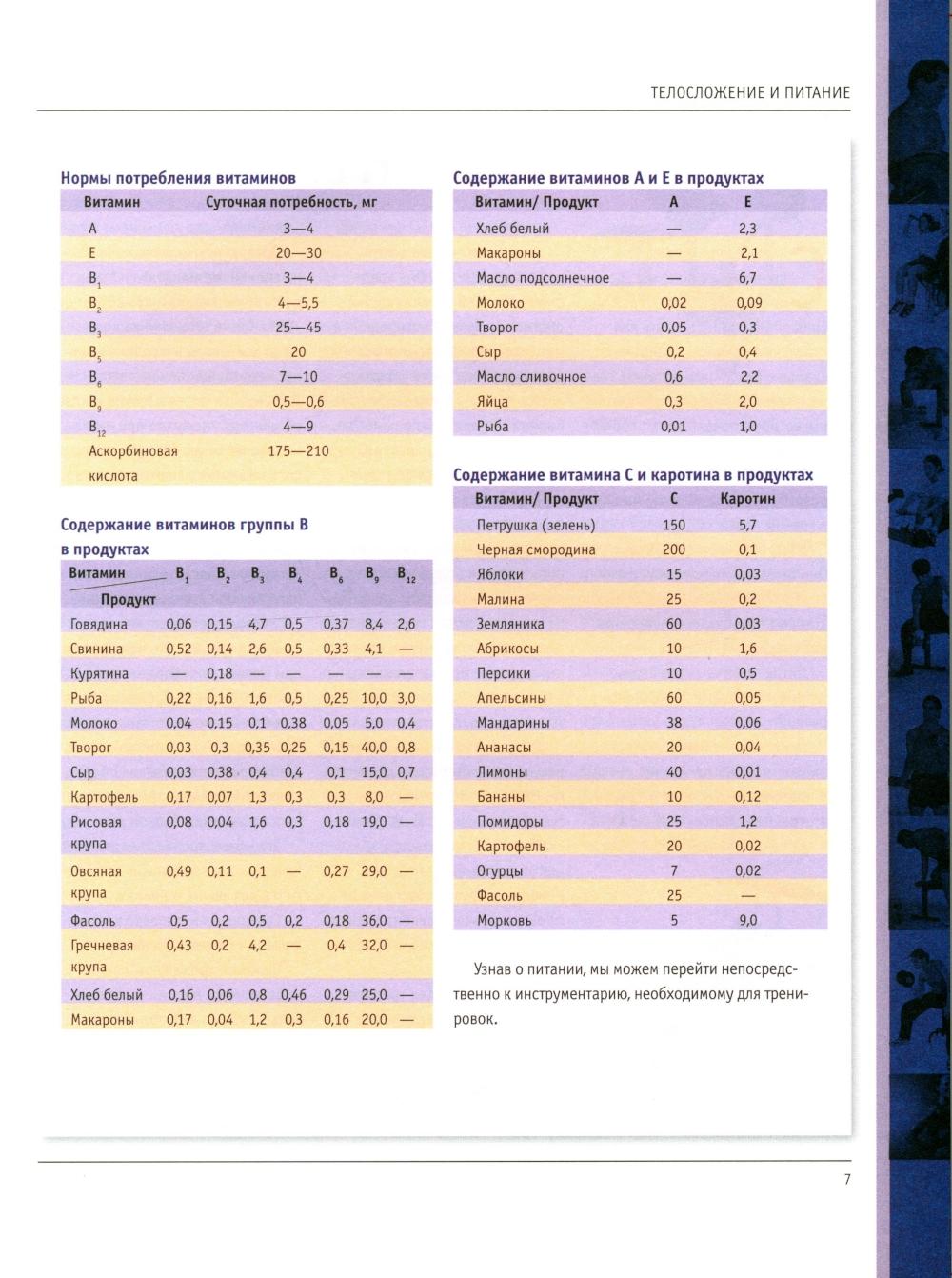 ТЕЛОСЛОЖЕНИЕ И ПИТАНИЕ

Нормы потребления витаминов

| Витамин | Суточная потребность, мг |
|---|---|
| A | 3—4 |
| E | 20—30 |
| $B_1$ | 3—4 |
| $B_2$ | 4—5,5 |
| $B_3$ | 25—45 |
| $B_5$ | 20 |
| $B_6$ | 7—10 |
| $B_9$ | 0,5—0,6 |
| $B_{12}$ | 4—9 |
| Аскорбиновая кислота | 175—210 |

Содержание витаминов группы В в продуктах

| Витамин / Продукт | $B_1$ | $B_2$ | $B_3$ | $B_4$ | $B_6$ | $B_9$ | $B_{12}$ |
|---|---|---|---|---|---|---|---|
| Говядина | 0,06 | 0,15 | 4,7 | 0,5 | 0,37 | 8,4 | 2,6 |
| Свинина | 0,52 | 0,14 | 2,6 | 0,5 | 0,33 | 4,1 | — |
| Курятина | — | 0,18 | — | — | — | — | — |
| Рыба | 0,22 | 0,16 | 1,6 | 0,5 | 0,25 | 10,0 | 3,0 |
| Молоко | 0,04 | 0,15 | 0,1 | 0,38 | 0,05 | 5,0 | 0,4 |
| Творог | 0,03 | 0,3 | 0,35 | 0,25 | 0,15 | 40,0 | 0,8 |
| Сыр | 0,03 | 0,38 | 0,4 | 0,4 | 0,1 | 15,0 | 0,7 |
| Картофель | 0,17 | 0,07 | 1,3 | 0,3 | 0,3 | 8,0 | — |
| Рисовая крупа | 0,08 | 0,04 | 1,6 | 0,3 | 0,18 | 19,0 | — |
| Овсяная крупа | 0,49 | 0,11 | 0,1 | — | 0,27 | 29,0 | — |
| Фасоль | 0,5 | 0,2 | 0,5 | 0,2 | 0,18 | 36,0 | — |
| Гречневая крупа | 0,43 | 0,2 | 4,2 | — | 0,4 | 32,0 | — |
| Хлеб белый | 0,16 | 0,06 | 0,8 | 0,46 | 0,29 | 25,0 | — |
| Макароны | 0,17 | 0,04 | 1,2 | 0,3 | 0,16 | 20,0 | — |

Содержание витаминов А и Е в продуктах

| Витамин/ Продукт | A | E |
|---|---|---|
| Хлеб белый | — | 2,3 |
| Макароны | — | 2,1 |
| Масло подсолнечное | — | 6,7 |
| Молоко | 0,02 | 0,09 |
| Творог | 0,05 | 0,3 |
| Сыр | 0,2 | 0,4 |
| Масло сливочное | 0,6 | 2,2 |
| Яйца | 0,3 | 2,0 |
| Рыба | 0,01 | 1,0 |

Содержание витамина С и каротина в продуктах

| Витамин/ Продукт | C | Каротин |
|---|---|---|
| Петрушка (зелень) | 150 | 5,7 |
| Черная смородина | 200 | 0,1 |
| Яблоки | 15 | 0,03 |
| Малина | 25 | 0,2 |
| Земляника | 60 | 0,03 |
| Абрикосы | 10 | 1,6 |
| Персики | 10 | 0,5 |
| Апельсины | 60 | 0,05 |
| Мандарины | 38 | 0,06 |
| Ананасы | 20 | 0,04 |
| Лимоны | 40 | 0,01 |
| Бананы | 10 | 0,12 |
| Помидоры | 25 | 1,2 |
| Картофель | 20 | 0,02 |
| Огурцы | 7 | 0,02 |
| Фасоль | 25 | — |
| Морковь | 5 | 9,0 |

Узнав о питании, мы можем перейти непосредственно к инструментарию, необходимому для тренировок.

7